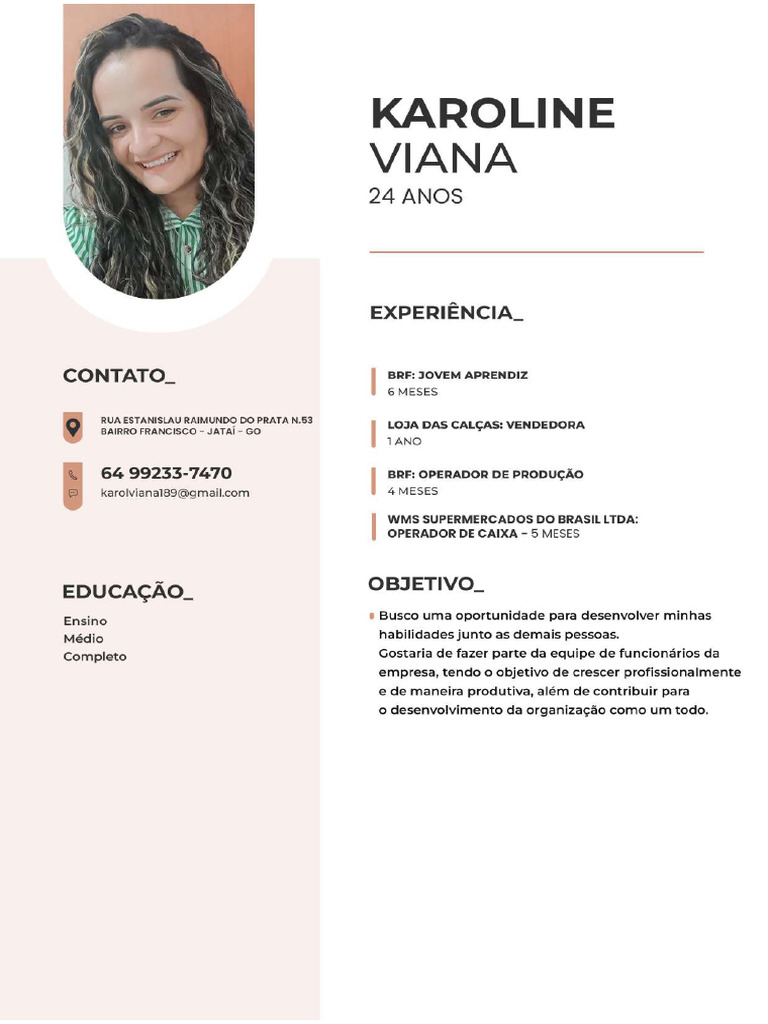 KAROLINE
VIANA
24 ANOS

CONTATO_

RUA ESTANISLAU RAIMUNDO DO PRATA N.53
BAIRRO FRANCISCO - JATAÍ - GO

64 99233-7470
karolviana189@gmail.com

EDUCAÇÃO_

Ensino
Médio
Completo

EXPERIÊNCIA_

BRF: JOVEM APRENDIZ
6 MESES

LOJA DAS CALÇAS: VENDEDORA
1 ANO

BRF: OPERADOR DE PRODUÇÃO
4 MESES

WMS SUPERMERCADOS DO BRASIL LTDA:
OPERADOR DE CAIXA - 5 MESES

OBJETIVO_

Busco uma oportunidade para desenvolver minhas habilidades junto as demais pessoas.
Gostaria de fazer parte da equipe de funcionários da empresa, tendo o objetivo de crescer profissionalmente e de maneira produtiva, além de contribuir para o desenvolvimento da organização como um todo.